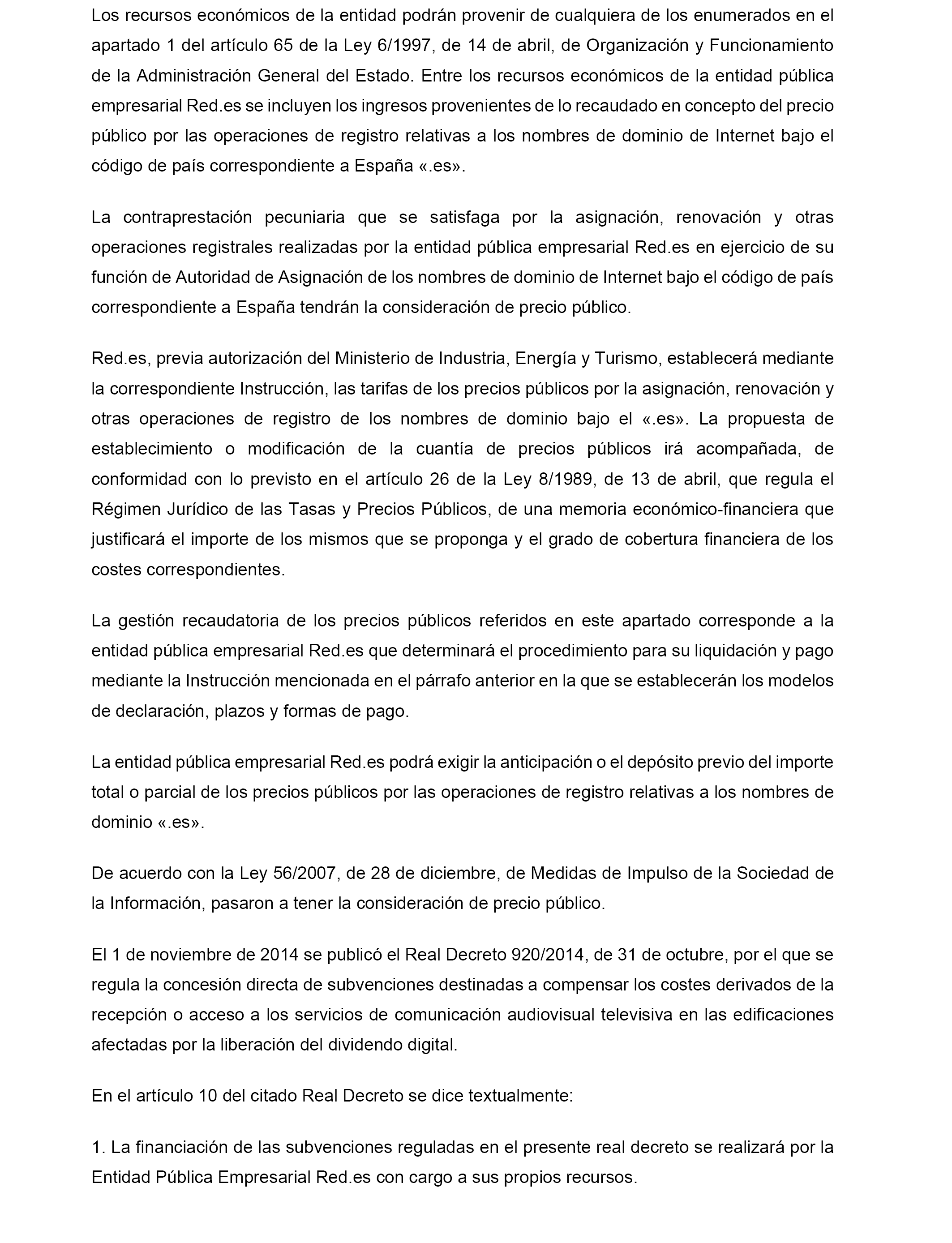 Los recursos económicos de la entidad podrán provenir de cualquiera de los enumerados en el apartado 1 del artículo 65 de la Ley 6/1997, de 14 de abril, de Organización y Funcionamiento de la Administración General del Estado. Entre los recursos económicos de la entidad pública empresarial Red.es se incluyen los ingresos provenientes de lo recaudado en concepto del precio público por las operaciones de registro relativas a los nombres de dominio de Internet bajo el código de país correspondiente a España «.es».

La contraprestación pecuniaria que se satisfaga por la asignación, renovación y otras operaciones registrales realizadas por la entidad pública empresarial Red.es en ejercicio de su función de Autoridad de Asignación de los nombres de dominio de Internet bajo el código de país correspondiente a España tendrán la consideración de precio público.

Red.es, previa autorización del Ministerio de Industria, Energía y Turismo, establecerá mediante la correspondiente Instrucción, las tarifas de los precios públicos por la asignación, renovación y otras operaciones de registro de los nombres de dominio bajo el «.es». La propuesta de establecimiento o modificación de la cuantía de precios públicos irá acompañada, de conformidad con lo previsto en el artículo 26 de la Ley 8/1989, de 13 de abril, que regula el Régimen Jurídico de las Tasas y Precios Públicos, de una memoria económico-financiera que justificará el importe de los mismos que se proponga y el grado de cobertura financiera de los costes correspondientes.

La gestión recaudatoria de los precios públicos referidos en este apartado corresponde a la entidad pública empresarial Red.es que determinará el procedimiento para su liquidación y pago mediante la Instrucción mencionada en el párrafo anterior en la que se establecerán los modelos de declaración, plazos y formas de pago.

La entidad pública empresarial Red.es podrá exigir la anticipación o el depósito previo del importe total o parcial de los precios públicos por las operaciones de registro relativas a los nombres de dominio «.es».

De acuerdo con la Ley 56/2007, de 28 de diciembre, de Medidas de Impulso de la Sociedad de la Información, pasaron a tener la consideración de precio público.

El 1 de noviembre de 2014 se publicó el Real Decreto 920/2014, de 31 de octubre, por el que se regula la concesión directa de subvenciones destinadas a compensar los costes derivados de la recepción o acceso a los servicios de comunicación audiovisual televisiva en las edificaciones afectadas por la liberación del dividendo digital.

En el artículo 10 del citado Real Decreto se dice textualmente:

1. La financiación de las subvenciones reguladas en el presente real decreto se realizará por la Entidad Pública Empresarial Red.es con cargo a sus propios recursos.